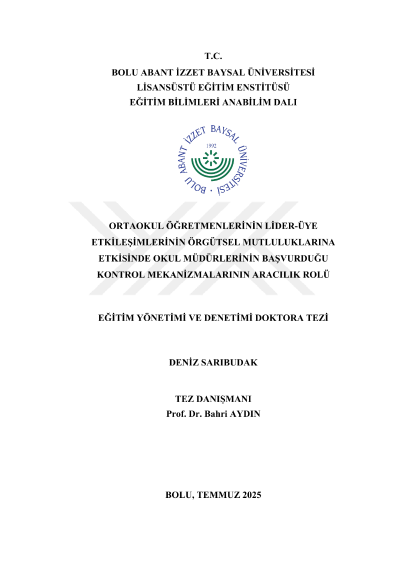 T.C.
BOLU ABANT İZZET BAYSAL ÜNİVERSİTESİ
LİSANSÜSTÜ EĞİTİM ENSTİTÜSÜ
EĞİTİM BİLİMLERİ ANABİLİM DALI

BOLU ABANT İZZET BAYSAL ÜNİVERSİTESİ
1992

ORTAOKUL ÖĞRETMENLERİNİN LİDER-ÜYE ETKİLEŞİMLERİNİN ÖRGÜTSEL MUTLULUKLARINA ETKİSİNDE OKUL MÜDÜRLERİNİN BAŞVURDUĞU KONTROL MEKANİZMALARININ ARACILIK ROLÜ

EĞİTİM YÖNETİMİ VE DENETİMİ DOKTORA TEZİ

DENİZ SARIBUDAK

TEZ DANIŞMANI
Prof. Dr. Bahri AYDIN

BOLU, TEMMUZ 2025